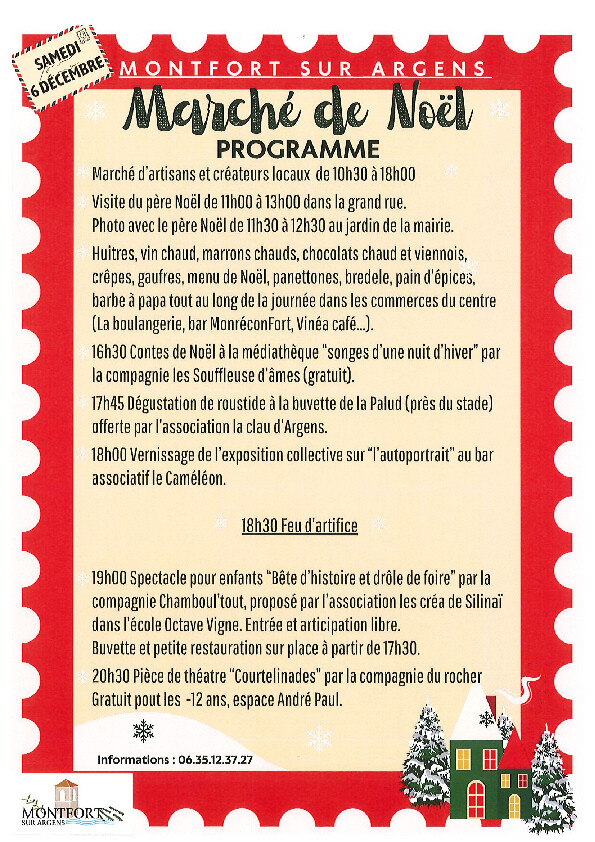 SAMEDI 6 DÉCEMBRE

MONTFORT SUR ARGENS

Marché de Noël

PROGRAMME

Marché d'artisans et créateurs locaux de 10h30 à 18h00

Visite du père Noël de 11h00 à 13h00 dans la grand rue.
Photo avec le père Noël de 11h30 à 12h30 au jardin de la mairie.

Huitres, vin chaud, marrons chauds, chocolats chaud et viennois, crêpes, gaufres, menu de Noël, panettones, bredele, pain d'épices, barbe à papa tout au long de la journée dans les commerces du centre (La boulangerie, bar MonréconFort, Vinéa café...).

16h30 Contes de Noël à la médiathèque "songes d'une nuit d'hiver" par la compagnie les Souffleuse d'âmes (gratuit).

17h45 Dégustation de roustide à la buvette de la Palud (près du stade) offerte par l'association la clau d'Argens.

18h00 Vernissage de l'exposition collective sur "l'autoportrait" au bar associatif le Caméléon.

18h30 Feu d'artifice

19h00 Spectacle pour enfants "Bête d'histoire et drôle de foire" par la compagnie Chamboul'tout, proposé par l'association les créa de Silinaï dans l'école Octave Vigne. Entrée et articipation libre.
Buvette et petite restauration sur place à partir de 17h30.

20h30 Pièce de théatre "Courtelinades" par la compagnie du rocher Gratuit pout les -12 ans, espace André Paul.

Informations : 06.35.12.37.27

MONTFORT SUR ARGENS